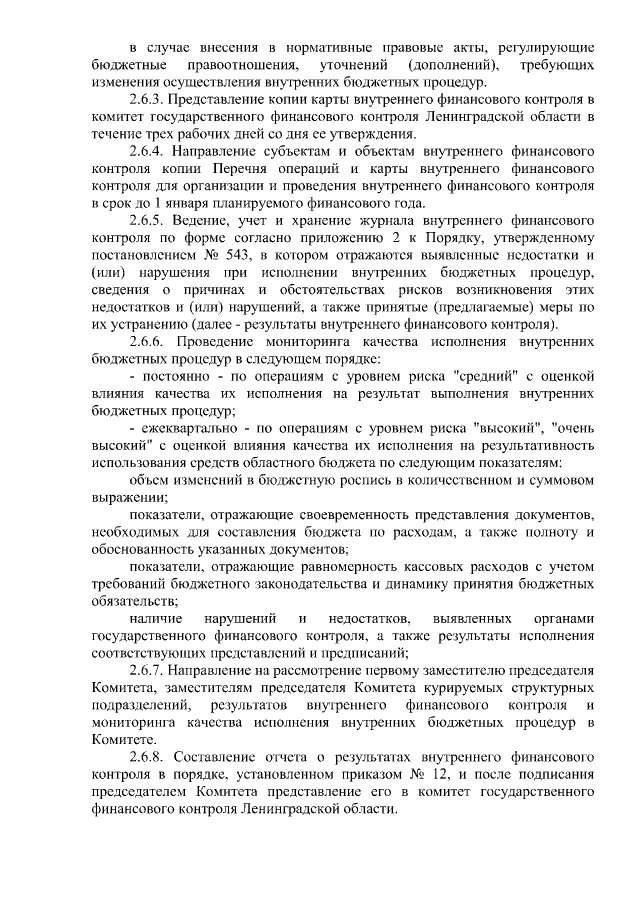 в случае внесения в нормативные правовые акты, регулирующие бюджетные правоотношения, уточнений (дополнений), требующих изменения осуществления внутренних бюджетных процедур.

2.6.3. Представление копии карты внутреннего финансового контроля в комитет государственного финансового контроля Ленинградской области в течение трех рабочих дней со дня ее утверждения.

2.6.4. Направление субъектам и объектам внутреннего финансового контроля копии Перечня операций и карты внутреннего финансового контроля для организации и проведения внутреннего финансового контроля в срок до 1 января планируемого финансового года.

2.6.5. Ведение, учет и хранение журнала внутреннего финансового контроля по форме согласно приложению 2 к Порядку, утвержденному постановлением № 543, в котором отражаются выявленные недостатки и (или) нарушения при исполнении внутренних бюджетных процедур, сведения о причинах и обстоятельствах рисков возникновения этих недостатков и (или) нарушений, а также принятые (предлагаемые) меры по их устранению (далее - результаты внутреннего финансового контроля).

2.6.6. Проведение мониторинга качества исполнения внутренних бюджетных процедур в следующем порядке:

- постоянно - по операциям с уровнем риска "средний" с оценкой влияния качества их исполнения на результат выполнения внутренних бюджетных процедур;

- ежеквартально - по операциям с уровнем риска "высокий", "очень высокий" с оценкой влияния качества их исполнения на результативность использования средств областного бюджета по следующим показателям:

объем изменений в бюджетную роспись в количественном и суммовом выражении;

показатели, отражающие своевременность представления документов, необходимых для составления бюджета по расходам, а также полноту и обоснованность указанных документов;

показатели, отражающие равномерность кассовых расходов с учетом требований бюджетного законодательства и динамику принятия бюджетных обязательств;

наличие нарушений и недостатков, выявленных органами государственного финансового контроля, а также результаты исполнения соответствующих представлений и предписаний;

2.6.7. Направление на рассмотрение первому заместителю председателя Комитета, заместителям председателя Комитета курируемых структурных подразделений, результатов внутреннего финансового контроля и мониторинга качества исполнения внутренних бюджетных процедур в Комитете.

2.6.8. Составление отчета о результатах внутреннего финансового контроля в порядке, установленном приказом № 12, и после подписания председателем Комитета представление его в комитет государственного финансового контроля Ленинградской области.